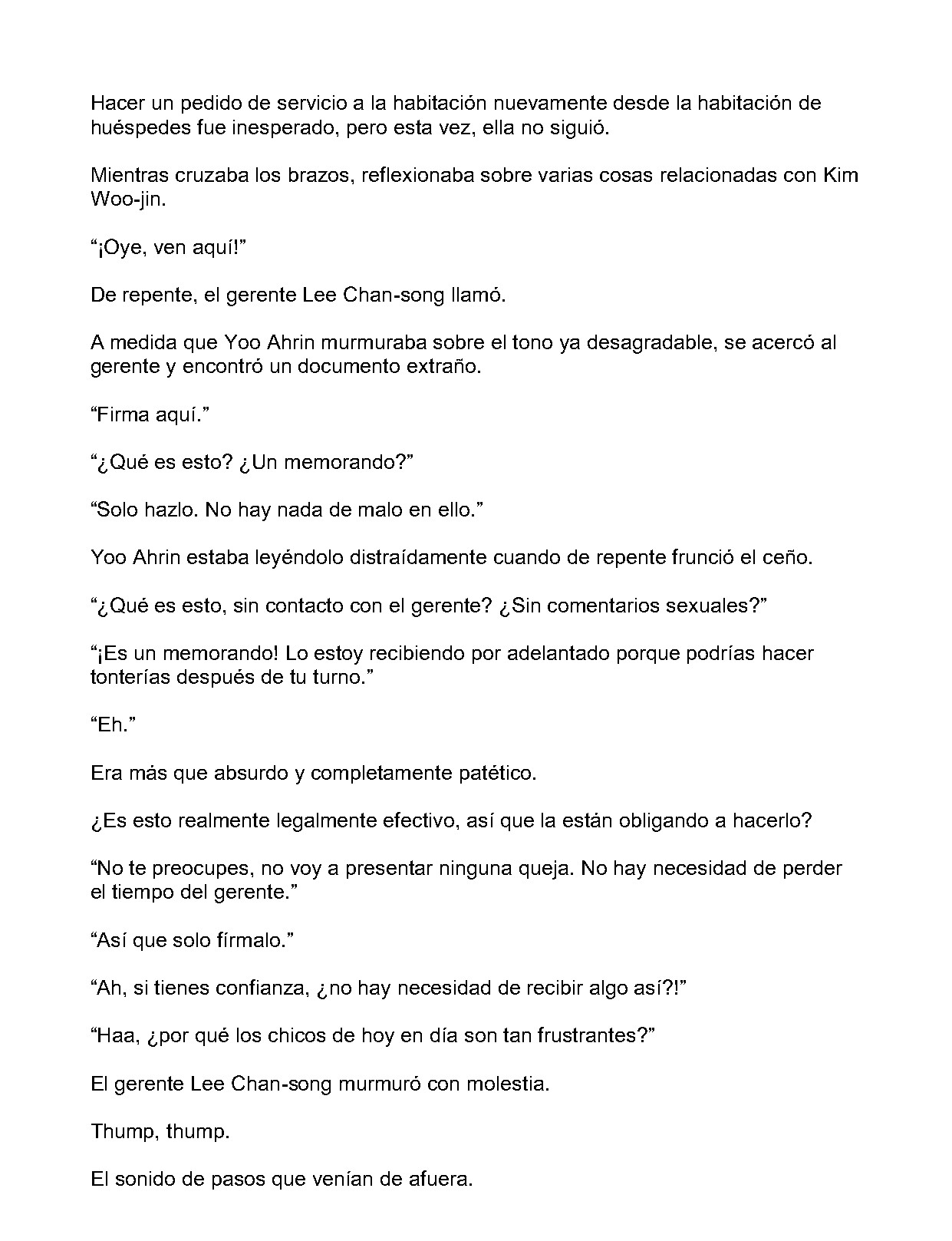 Hacer un pedido de servicio a la habitación nuevamente desde la habitación de huéspedes fue inesperado, pero esta vez, ella no siguió.

Mientras cruzaba los brazos, reflexionaba sobre varias cosas relacionadas con Kim Woo-jin.

"¡Oye, ven aquí!"

De repente, el gerente Lee Chan-song llamó.

A medida que Yoo Ahrin murmuraba sobre el tono ya desagradable, se acercó al gerente y encontró un documento extraño.

"Firma aquí."

"¿Qué es esto? ¿Un memorando?"

"Solo hazlo. No hay nada de malo en ello."

Yoo Ahrin estaba leyéndolo distraídamente cuando de repente frunció el ceño.

"¿Qué es esto, sin contacto con el gerente? ¿Sin comentarios sexuales?"

"¡Es un memorando! Lo estoy recibiendo por adelantado porque podrías hacer tonterías después de tu turno."

"Eh."

Era más que absurdo y completamente patético.

¿Es esto realmente legalmente efectivo, así que la están obligando a hacerlo?

"No te preocupes, no voy a presentar ninguna queja. No hay necesidad de perder el tiempo del gerente."

"Así que solo fírmalo."

"Ah, si tienes confianza, ¿no hay necesidad de recibir algo así?!"

"Haa, ¿por qué los chicos de hoy en día son tan frustrantes?"

El gerente Lee Chan-song murmuró con molestia.

Thump, thump.

El sonido de pasos que venían de afuera.